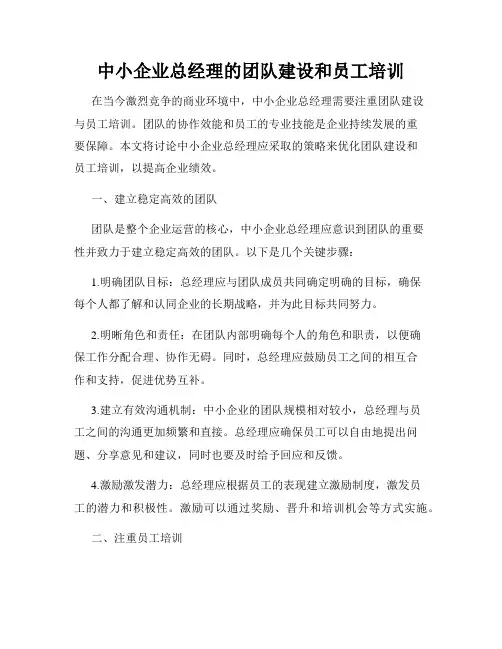 中小企业总经理的团队建设和员工培训

在当今激烈竞争的商业环境中，中小企业总经理需要注重团队建设与员工培训。团队的协作效能和员工的专业技能是企业持续发展的重要保障。本文将讨论中小企业总经理应采取的策略来优化团队建设和员工培训，以提高企业绩效。

一、建立稳定高效的团队

团队是整个企业运营的核心，中小企业总经理应意识到团队的重要性并致力于建立稳定高效的团队。以下是几个关键步骤：

1.明确团队目标：总经理应与团队成员共同确定明确的目标，确保每个人都了解和认同企业的长期战略，并为此目标共同努力。

2.明晰角色和责任：在团队内部明确每个人的角色和职责，以便确保工作分配合理、协作无碍。同时，总经理应鼓励员工之间的相互合作和支持，促进优势互补。

3.建立有效沟通机制：中小企业的团队规模相对较小，总经理与员工之间的沟通更加频繁和直接。总经理应确保员工可以自由地提出问题、分享意见和建议，同时也要及时给予回应和反馈。

4.激励激发潜力：总经理应根据员工的表现建立激励制度，激发员工的潜力和积极性。激励可以通过奖励、晋升和培训机会等方式实施。

二、注重员工培训